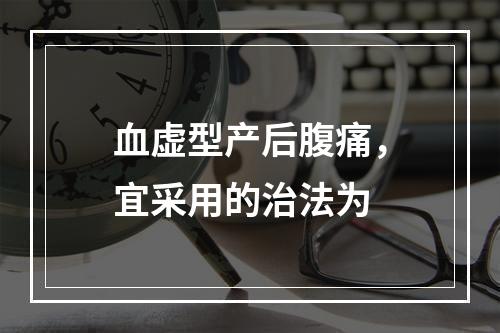 血虚型产后腹痛，宜采用的治法为